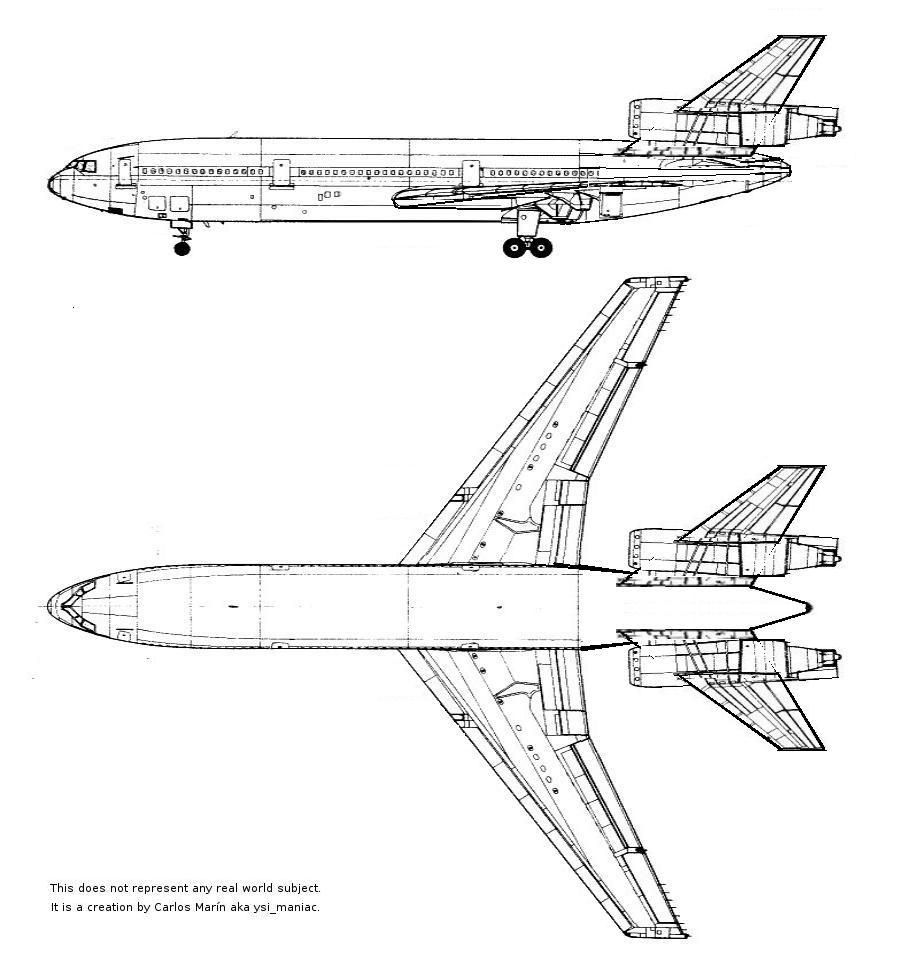 This does not represent any real world subject.
It is a creation by Carlos Marín aka ysi_maniac.